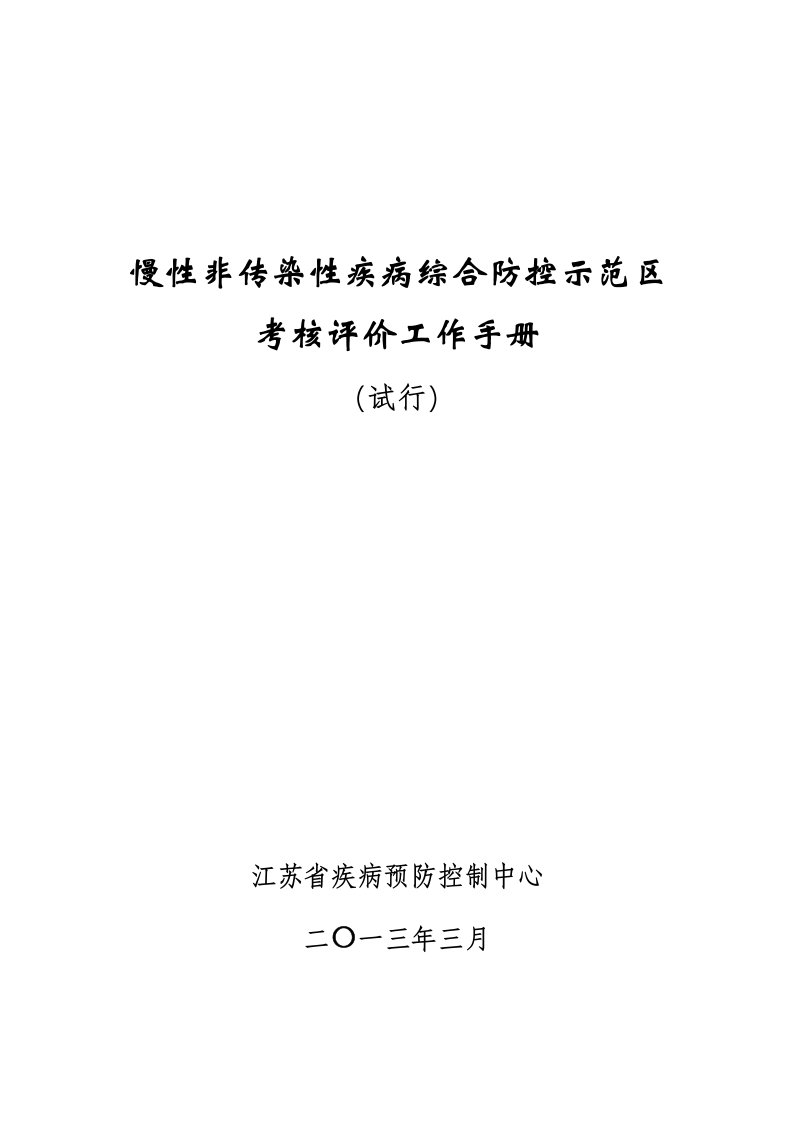 慢性非传染性疾病综合防控示范区

考核评价工作手册

(试行)

江苏省疾病预防控制中心

二〇一三年三月